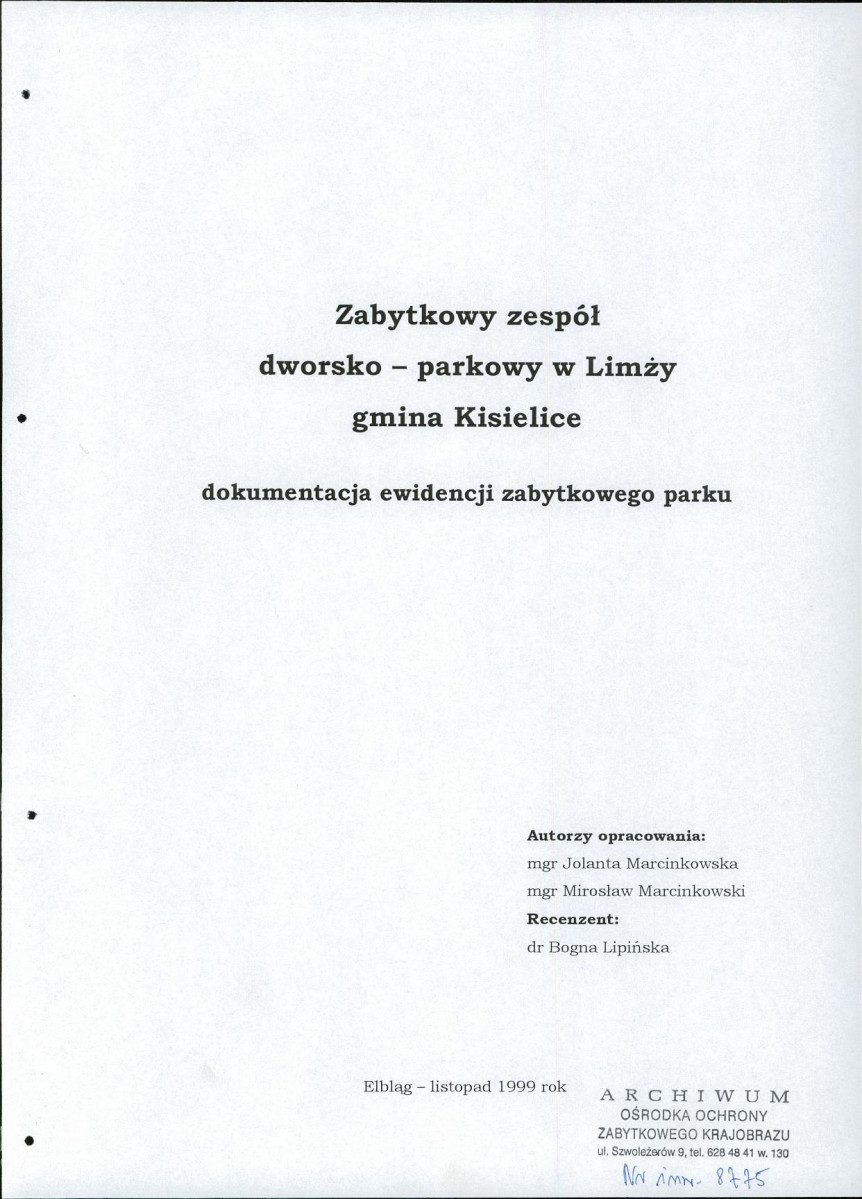 Zabytkowy zespół
dworsko – parkowy w Limży
gmina Kisielice

dokumentacja ewidencji zabytkowego parku

Autorzy opracowania:
mgr Jolanta Marcinkowska
mgr Mirosław Marcinkowski
Recenzent:
dr Bogna Lipińska

Elbląg – listopad 1999 rok

ARCHIWUM
OŚRODKA OCHRONY
ZABYTKOWEGO KRAJOBRAZU
ul. Szwoleżerów 9, tel. 628 48 41 w. 130

Nr inw. 8775